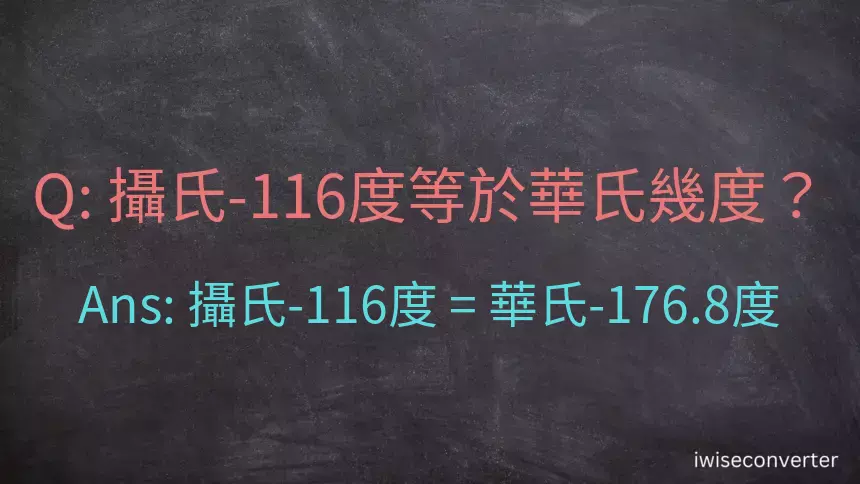 Q: 攝氏-116度等於華氏幾度？

Ans: 攝氏-116度 = 華氏-176.8度

iwiseconverter